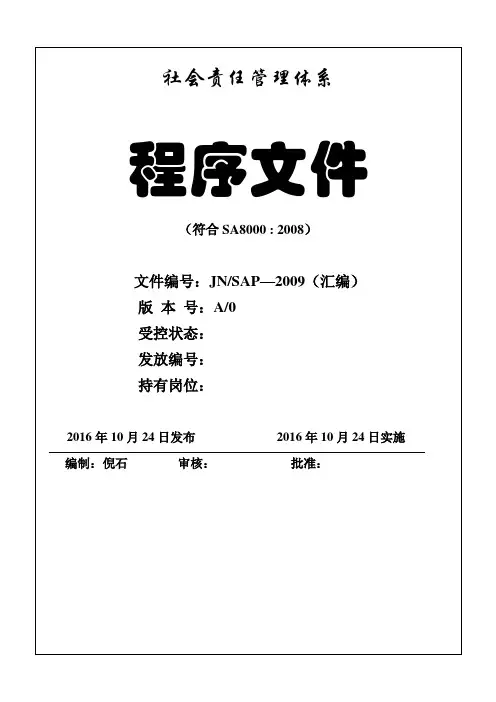 社会责任管理体系

程序文件

（符合 SA8000 : 2008）

文件编号：JN/SAP—2009（汇编）
版 本 号：A/0
受控状态：
发放编号：
持有岗位：

2016 年 10 月 24 日发布　　2016 年 10 月 24 日实施

编制：倪石　审核：　批准：